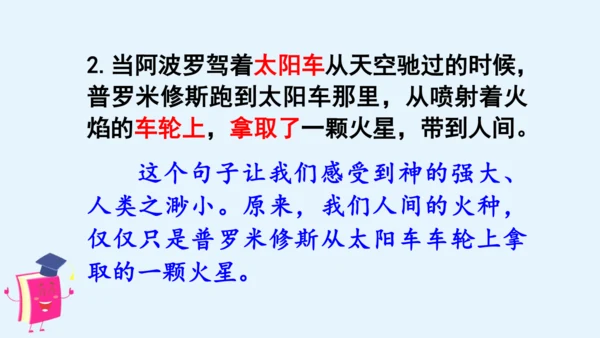 2. 当阿波罗驾着太阳车从天空驰过的时候，普罗米修斯跑到太阳车那里，从喷射着火焰的车轮上，拿取了一颗火星，带到人间。

这个句子让我们感受到神的强大、人类之渺小。原来，我们人间的火种，仅仅只是普罗米修斯从太阳车车轮上拿取的一颗火星。